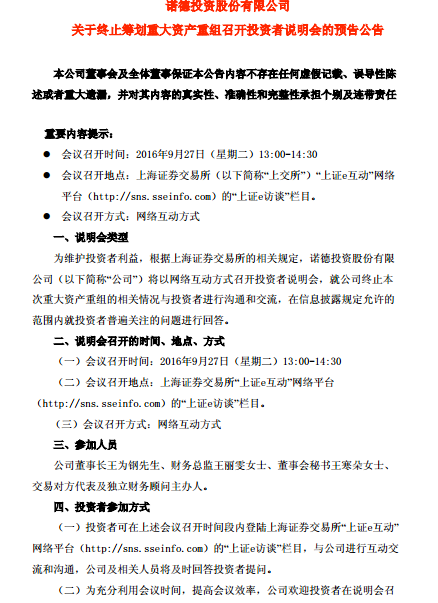 诺德投资股份有限公司
关于终止筹划重大资产重组召开投资者说明会的预告公告

本公司董事会及全体董事保证本公告内容不存在任何虚假记载、误导性陈述或者重大遗漏，并对其内容的真实性、准确性和完整性承担个别及连带责任

重要内容提示：

● 会议召开时间：2016年9月27日（星期二）13:00-14:30

● 会议召开地点：上海证券交易所（以下简称“上交所”）“上证e互动”网络平台（http://sns.sseinfo.com）的“上证e访谈”栏目。

● 会议召开方式：网络互动方式

一、说明会类型

为维护投资者利益，根据上海证券交易所的相关规定，诺德投资股份有限公司（以下简称“公司”）将以网络互动方式召开投资者说明会，就公司终止本次重大资产重组的相关情况与投资者进行沟通和交流，在信息披露规定允许的范围内就投资者普遍关注的问题进行回答。

二、说明会召开的时间、地点、方式

（一）会议召开时间：2016年9月27日（星期二）13:00-14:30

（二）会议召开地点：上海证券交易所“上证e互动”网络平台（http://sns.sseinfo.com）的“上证e访谈”栏目。

（三）会议召开方式：网络互动方式

三、参加人员

公司董事长王为钢先生、财务总监王丽雯女士、董事会秘书王寒朵女士、交易对方代表及独立财务顾问主办人。

四、投资者参加方式

（一）投资者可在上述会议召开时间段内登陆上海证券交易所“上证e互动”网络平台（http://sns.sseinfo.com）的“上证e访谈”栏目，与公司进行互动交流和沟通，公司及相关人员将及时回答投资者提问。

（二）为充分利用会议时间，提高会议效率，公司欢迎投资者在说明会召